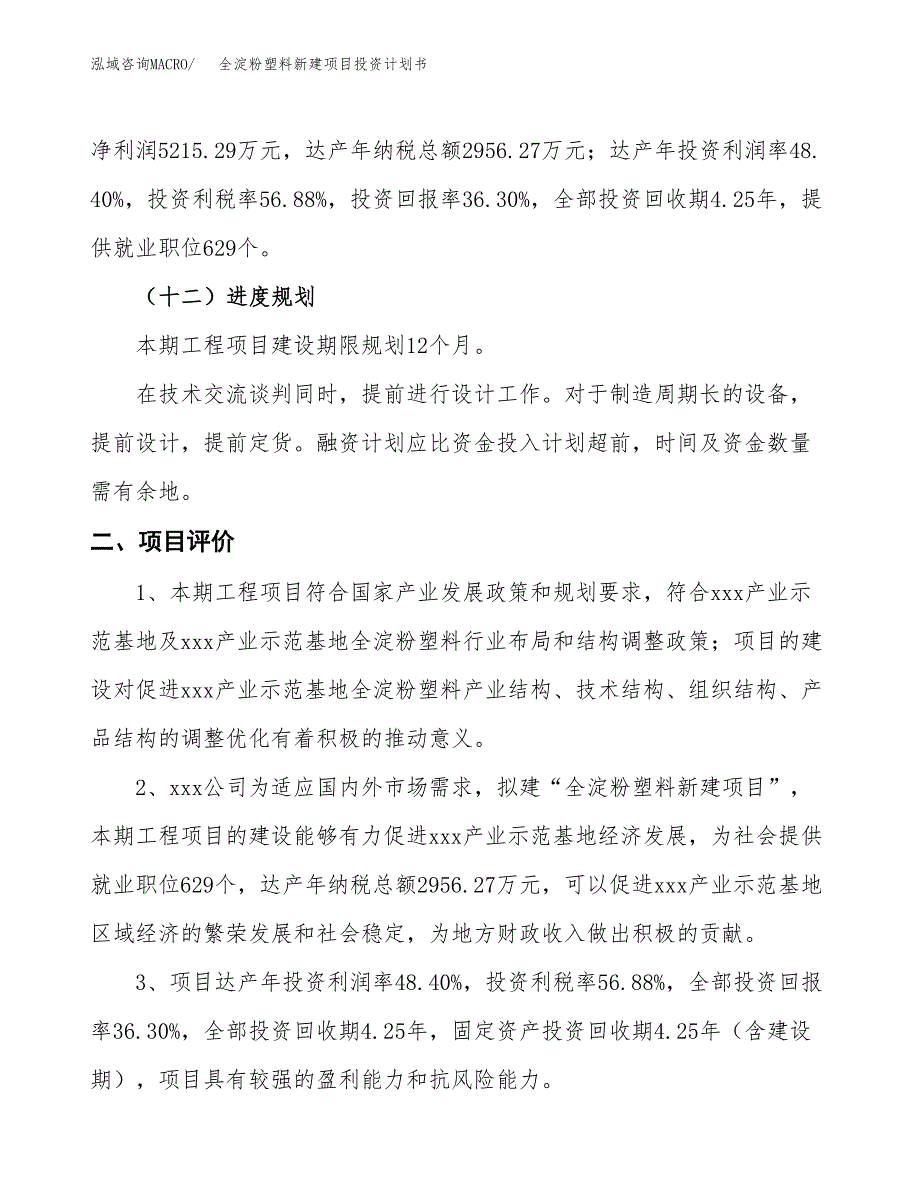 泓域咨询MACRO/　全淀粉塑料新建项目投资计划书

净利润5215.29万元，达产年纳税总额2956.27万元；达产年投资利润率48.40%，投资利税率56.88%，投资回报率36.30%，全部投资回收期4.25年，提供就业职位629个。

（十二）进度规划

本期工程项目建设期限规划12个月。

在技术交流谈判同时，提前进行设计工作。对于制造周期长的设备，提前设计，提前定货。融资计划应比资金投入计划超前，时间及资金数量需有余地。

二、项目评价

1、本期工程项目符合国家产业发展政策和规划要求，符合xxx产业示范基地及xxx产业示范基地全淀粉塑料行业布局和结构调整政策；项目的建设对促进xxx产业示范基地全淀粉塑料产业结构、技术结构、组织结构、产品结构的调整优化有着积极的推动意义。

2、xxx公司为适应国内外市场需求，拟建“全淀粉塑料新建项目”，本期工程项目的建设能够有力促进xxx产业示范基地经济发展，为社会提供就业职位629个，达产年纳税总额2956.27万元，可以促进xxx产业示范基地区域经济的繁荣发展和社会稳定，为地方财政收入做出积极的贡献。

3、项目达产年投资利润率48.40%，投资利税率56.88%，全部投资回报率36.30%，全部投资回收期4.25年，固定资产投资回收期4.25年（含建设期），项目具有较强的盈利能力和抗风险能力。